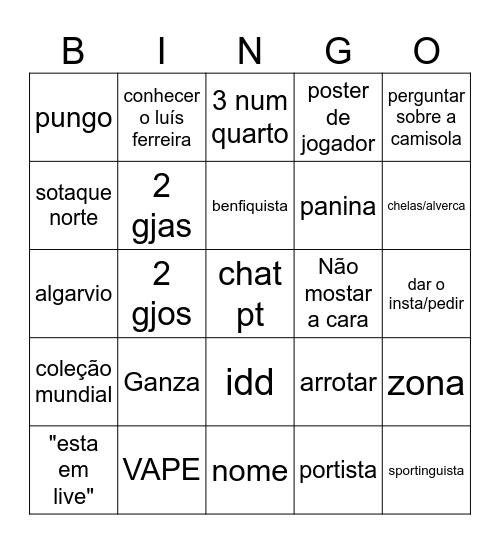 | B | I | N | G | O |
|---|---|---|---|---|
| pungo | conhecer o luís ferreira | 3 num quarto | poster de jogador | perguntar sobre a camisola |
| sotaque norte | 2 gjas | benfiquista | panina | chelas/alverca |
| algarvio | 2 gjos | chat pt | Não mostar a cara | dar o insta/pedir |
| coleção mundial | Ganza | idd | arrotar | zona |
| "esta em live" | VAPE | nome | portista | sportinguista |